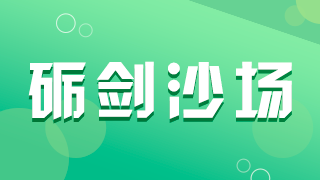 砺剑沙场